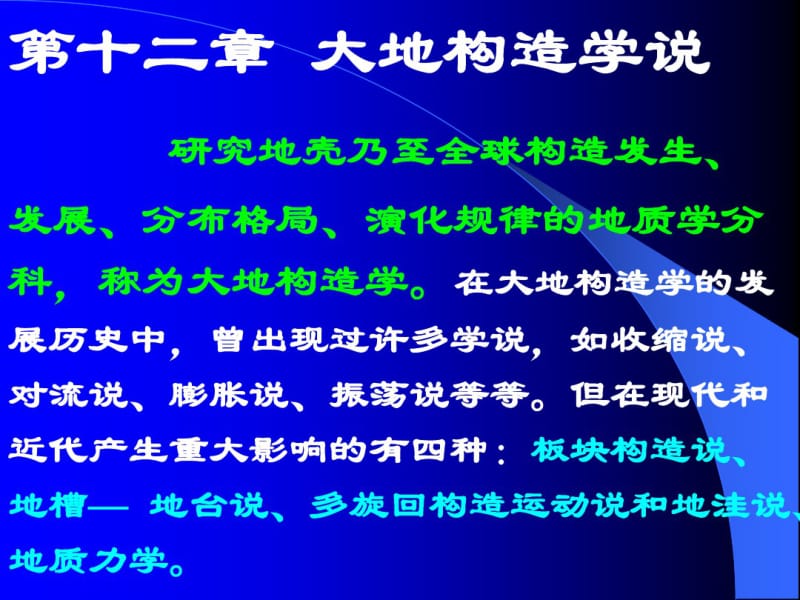 第十二章 大地构造学说

研究地壳乃至全球构造发生、发展、分布格局、演化规律的地质学分科，称为大地构造学。在大地构造学的发展历史中，曾出现过许多学说，如收缩说、对流说、膨胀说、振荡说等等。但在现代和近代产生重大影响的有四种：板块构造说、地槽— 地台说、多旋回构造运动说和地洼说、地质力学。